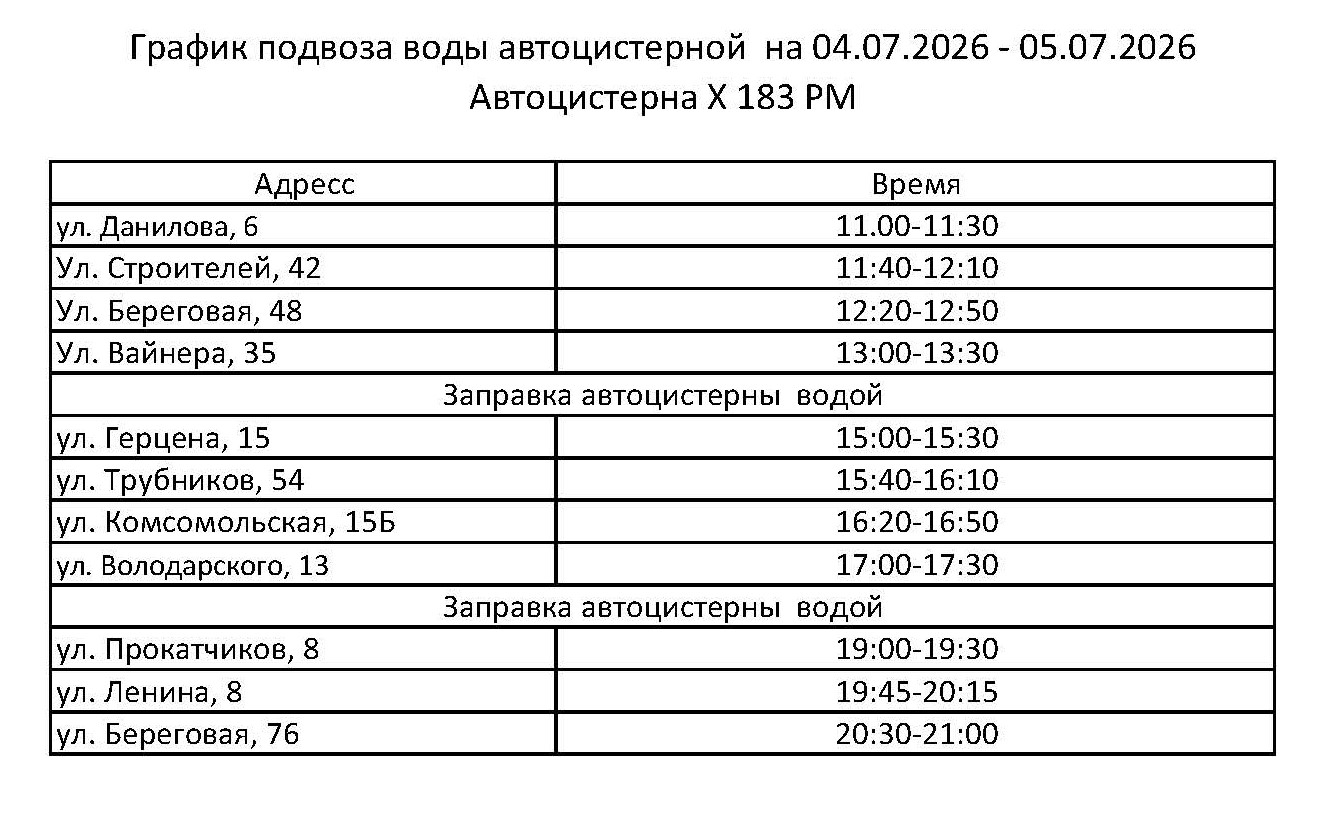 График подвоза воды автоцистерной на 04.07.2026 - 05.07.2026
Автоцистерна Х 183 РМ

| Адресс | Время |
|---|---|
| ул. Данилова, 6 | 11.00-11:30 |
| Ул. Строителей, 42 | 11:40-12:10 |
| Ул. Береговая, 48 | 12:20-12:50 |
| Ул. Вайнера, 35 | 13:00-13:30 |
| Заправка автоцистерны водой | |
| ул. Герцена, 15 | 15:00-15:30 |
| ул. Трубников, 54 | 15:40-16:10 |
| ул. Комсомольская, 15Б | 16:20-16:50 |
| ул. Володарского, 13 | 17:00-17:30 |
| Заправка автоцистерны водой | |
| ул. Прокатчиков, 8 | 19:00-19:30 |
| ул. Ленина, 8 | 19:45-20:15 |
| ул. Береговая, 76 | 20:30-21:00 |